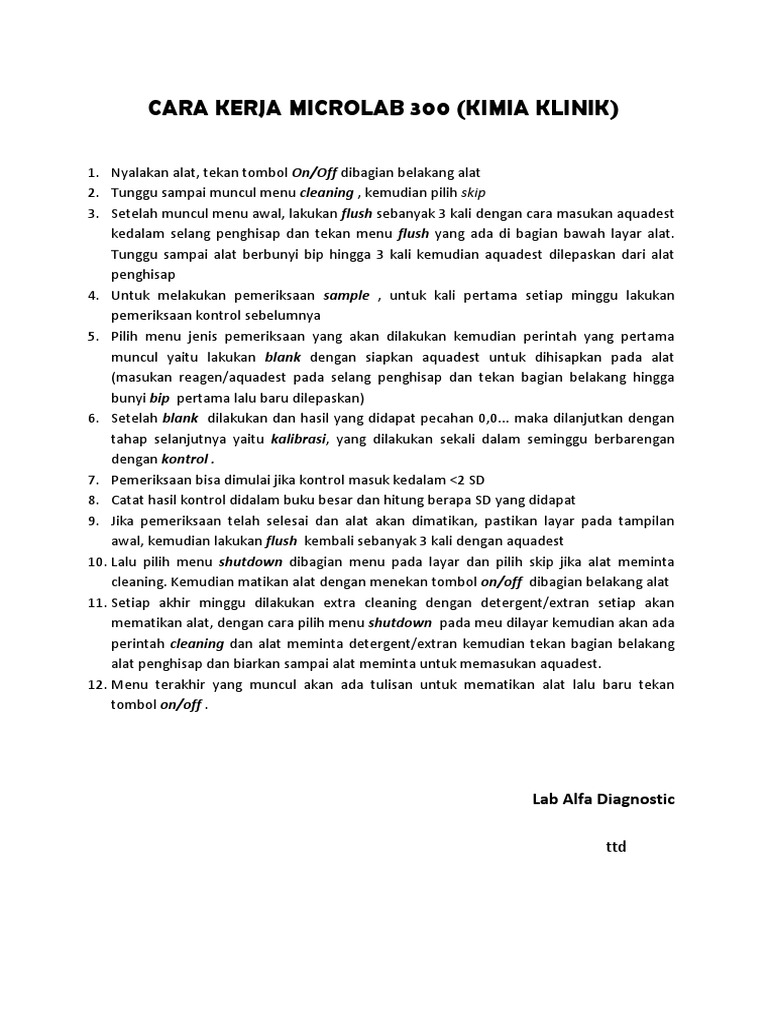 CARA KERJA MICROLAB 300 (KIMIA KLINIK)

1. Nyalakan alat, tekan tombol On/Off dibagian belakang alat
2. Tunggu sampai muncul menu cleaning , kemudian pilih skip
3. Setelah muncul menu awal, lakukan flush sebanyak 3 kali dengan cara masukan aquadest kedalam selang penghisap dan tekan menu flush yang ada di bagian bawah layar alat. Tunggu sampai alat berbunyi bip hingga 3 kali kemudian aquadest dilepaskan dari alat penghisap
4. Untuk melakukan pemeriksaan sample , untuk kali pertama setiap minggu lakukan pemeriksaan kontrol sebelumnya
5. Pilih menu jenis pemeriksaan yang akan dilakukan kemudian perintah yang pertama muncul yaitu lakukan blank dengan siapkan aquadest untuk dihisapkan pada alat (masukan reagen/aquadest pada selang penghisap dan tekan bagian belakang hingga bunyi bip pertama lalu baru dilepaskan)
6. Setelah blank dilakukan dan hasil yang didapat pecahan 0,0... maka dilanjutkan dengan tahap selanjutnya yaitu kalibrasi, yang dilakukan sekali dalam seminggu berbarengan dengan kontrol .
7. Pemeriksaan bisa dimulai jika kontrol masuk kedalam <2 SD
8. Catat hasil kontrol didalam buku besar dan hitung berapa SD yang didapat
9. Jika pemeriksaan telah selesai dan alat akan dimatikan, pastikan layar pada tampilan awal, kemudian lakukan flush kembali sebanyak 3 kali dengan aquadest
10. Lalu pilih menu shutdown dibagian menu pada layar dan pilih skip jika alat meminta cleaning. Kemudian matikan alat dengan menekan tombol on/off dibagian belakang alat
11. Setiap akhir minggu dilakukan extra cleaning dengan detergent/extran setiap akan mematikan alat, dengan cara pilih menu shutdown pada meu dilayar kemudian akan ada perintah cleaning dan alat meminta detergent/extran kemudian tekan bagian belakang alat penghisap dan biarkan sampai alat meminta untuk memasukan aquadest.
12. Menu terakhir yang muncul akan ada tulisan untuk mematikan alat lalu baru tekan tombol on/off .

Lab Alfa Diagnostic

ttd